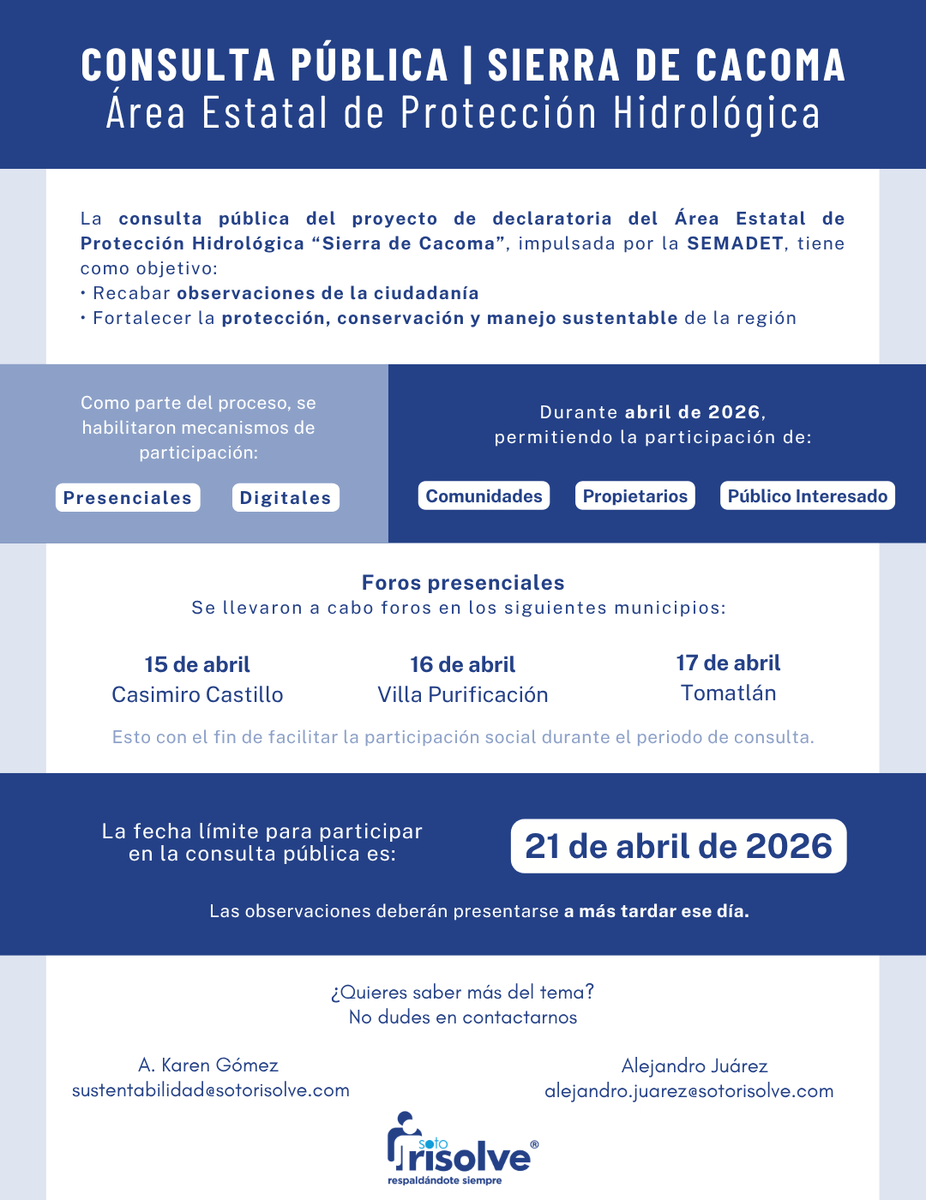 CONSULTA PÚBLICA | SIERRA DE CACOMA
Área Estatal de Protección Hidrológica

La consulta pública del proyecto de declaratoria del Área Estatal de Protección Hidrológica "Sierra de Cacoma", impulsada por la SEMADET, tiene como objetivo:
• Recabar observaciones de la ciudadanía
• Fortalecer la protección, conservación y manejo sustentable de la región

Como parte del proceso, se habilitaron mecanismos de participación:

Presenciales
Digitales

Durante abril de 2026, permitiendo la participación de:

Comunidades
Propietarios
Público Interesado

Foros presenciales
Se llevaron a cabo foros en los siguientes municipios:

15 de abril
Casimiro Castillo

16 de abril
Villa Purificación

17 de abril
Tomatlán

Esto con el fin de facilitar la participación social durante el periodo de consulta.

La fecha límite para participar en la consulta pública es:

21 de abril de 2026

Las observaciones deberán presentarse a más tardar ese día.

¿Quieres saber más del tema?
No dudes en contactarnos

A. Karen Gómez
sustentabilidad@sotorisolve.com

Alejandro Juárez
alejandro.juarez@sotorisolve.com

soto
risolve®
respaldándote siempre